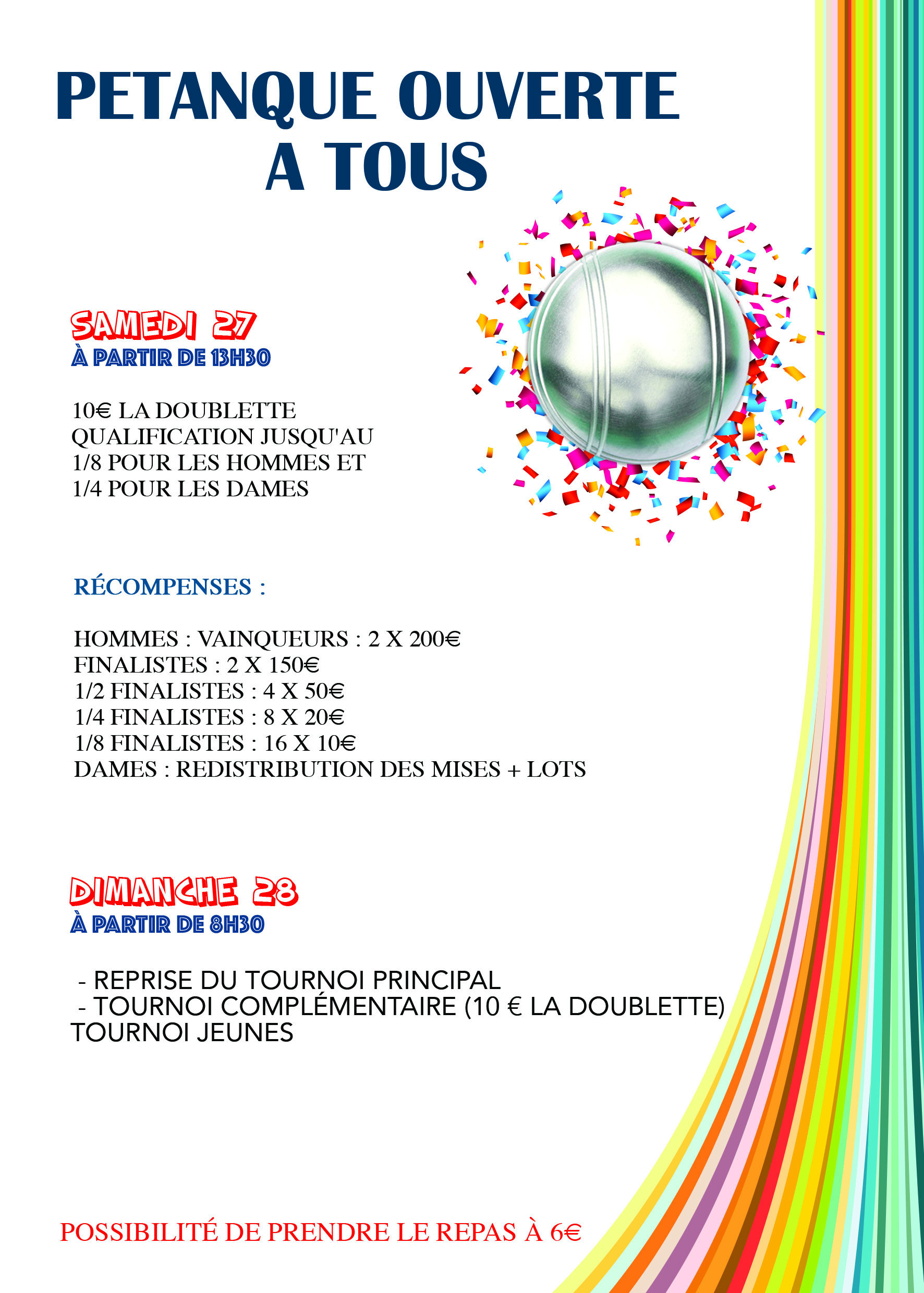 PETANQUE OUVERTE A TOUS

SAMEDI 27
À PARTIR DE 13H30

10€ LA DOUBLETTE
QUALIFICATION JUSQU'AU
1/8 POUR LES HOMMES ET
1/4 POUR LES DAMES

RÉCOMPENSES :

HOMMES : VAINQUEURS : 2 X 200€
FINALISTES : 2 X 150€
1/2 FINALISTES : 4 X 50€
1/4 FINALISTES : 8 X 20€
1/8 FINALISTES : 16 X 10€
DAMES : REDISTRIBUTION DES MISES + LOTS

DIMANCHE 28
À PARTIR DE 8H30

- REPRISE DU TOURNOI PRINCIPAL
- TOURNOI COMPLÉMENTAIRE (10 € LA DOUBLETTE)
TOURNOI JEUNES

POSSIBILITÉ DE PRENDRE LE REPAS À 6€